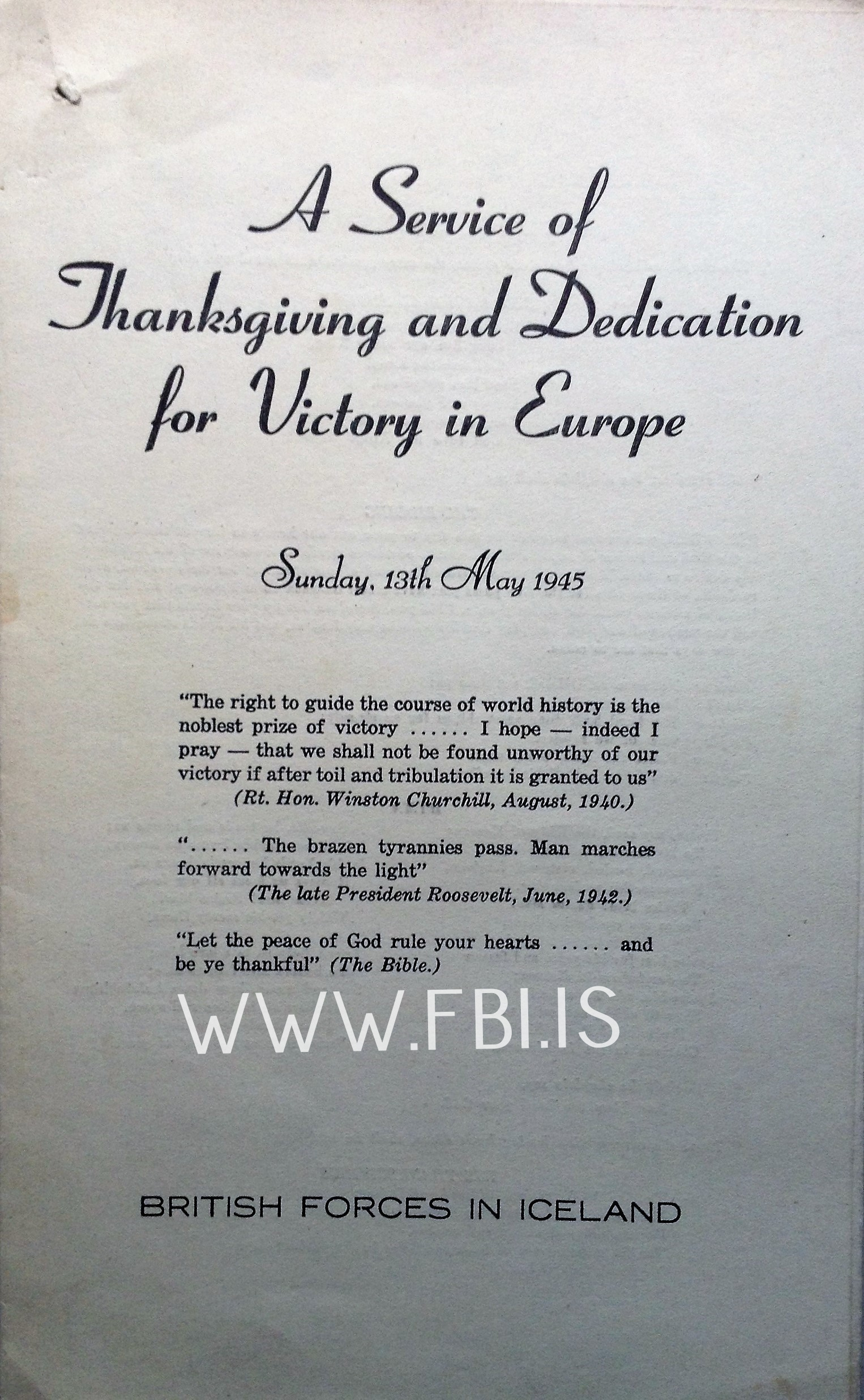 A Service of Thanksgiving and Dedication for Victory in Europe

Sunday, 13th May 1945

"The right to guide the course of world history is the noblest prize of victory ...... I hope — indeed I pray — that we shall not be found unworthy of our victory if after toil and tribulation it is granted to us"
(Rt. Hon. Winston Churchill, August, 1940.)

"...... The brazen tyrannies pass. Man marches forward towards the light"
(The late President Roosevelt, June, 1942.)

"Let the peace of God rule your hearts ...... and be ye thankful" (The Bible.)

WWW.FBI.IS

BRITISH FORCES IN ICELAND